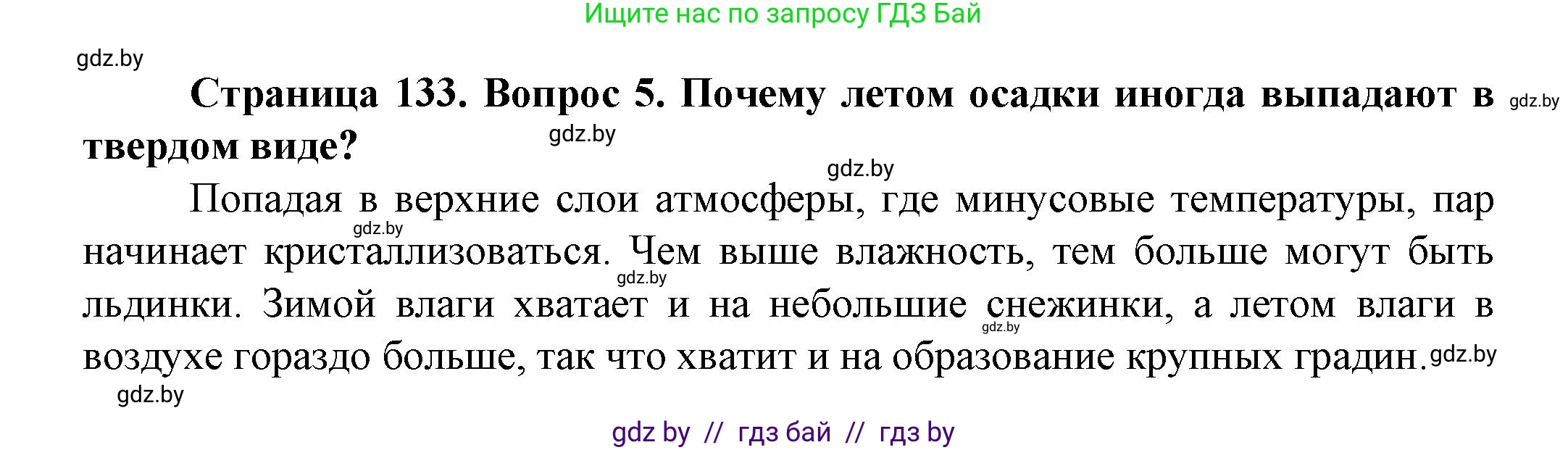 Ищите нас по запросу ГДЗ Бай

gdz.by

**Страница 133. Вопрос 5. Почему летом осадки иногда выпадают в твердом виде?**

gdz.by

gdz.by

gdz.by

Попадая в верхние слои атмосферы, где минусовые температуры, пар начинает кристаллизоваться. Чем выше влажность, тем больше могут быть льдинки. Зимой влаги хватает и на небольшие снежинки, а летом влаги в воздухе гораздо больше, так что хватит и на образование крупных градин.

gdz.by

gdz.by

gdz.by

gdz.by

gdz.by

gdz by // гдз бай // гдз by